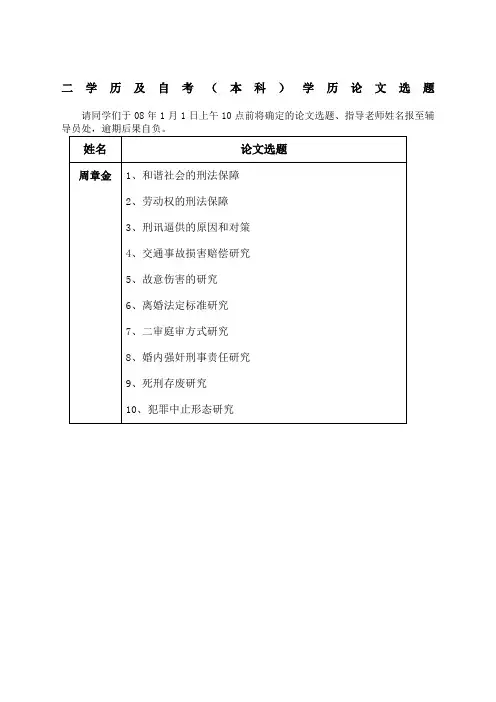 二学历及自考（本科）学历论文选题

请同学们于 08 年 1 月 1 日上午 10 点前将确定的论文选题、指导老师姓名报至辅导员处，逾期后果自负。

| 姓名 | 论文选题 |
|---|---|
| 周章金 | 1、和谐社会的刑法保障<br>2、劳动权的刑法保障<br>3、刑讯逼供的原因和对策<br>4、交通事故损害赔偿研究<br>5、故意伤害的研究<br>6、离婚法定标准研究<br>7、二审庭审方式研究<br>8、婚内强奸刑事责任研究<br>9、死刑存废研究<br>10、犯罪中止形态研究 |